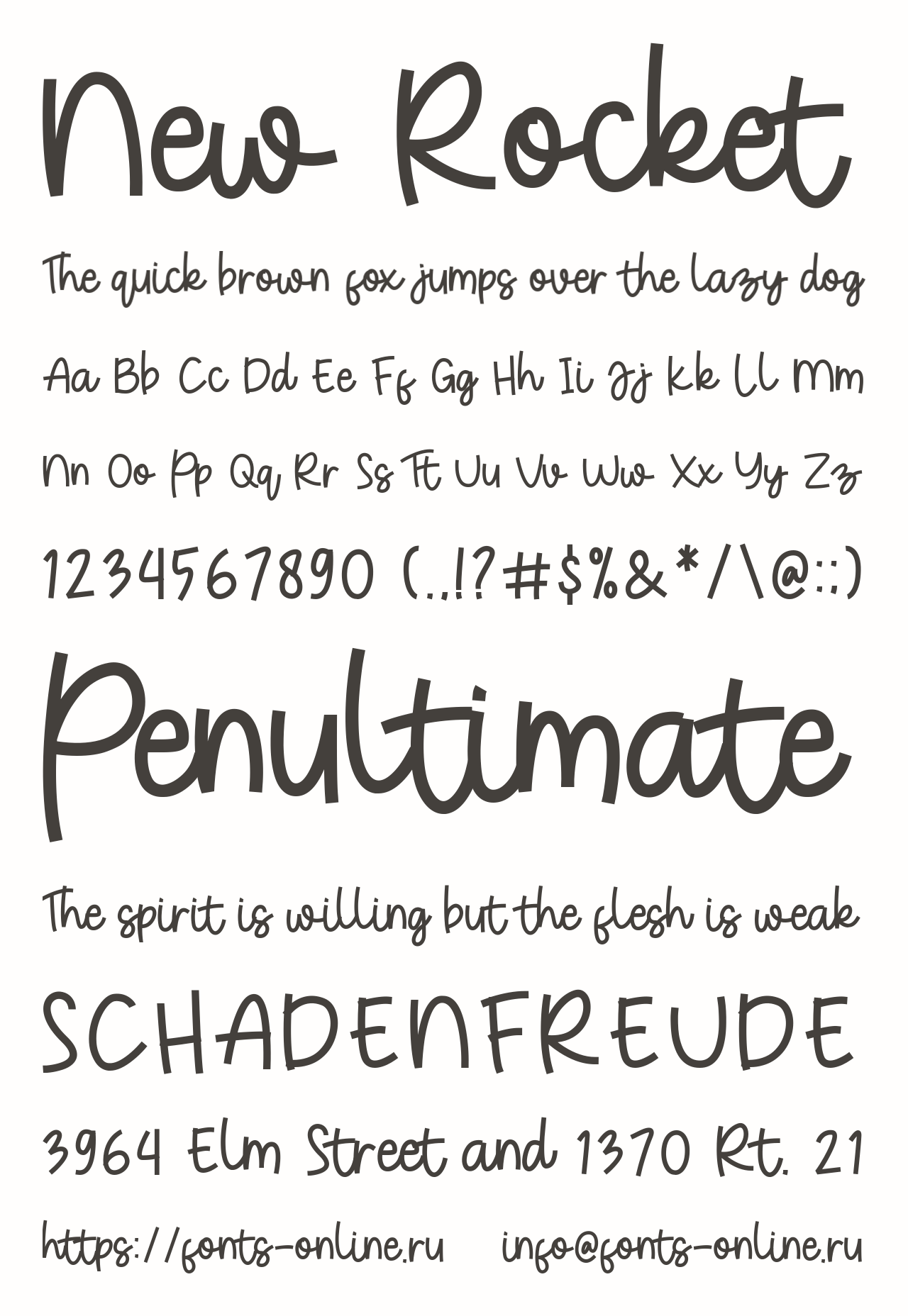 New Rocket

The quick brown fox jumps over the lazy dog

Aa Bb Cc Dd Ee Ff Gg Hh Ii Jj Kk Ll Mm

Nn Oo Pp Qq Rr Ss Tt Uu Vv Ww Xx Yy Zz

1234567890 (.,!?#$%&*/\@:;)

Penultimate

The spirit is willing but the flesh is weak

SCHADENFREUDE

3964 Elm Street and 1370 Rt. 21

https://fonts-online.ru info@fonts-online.ru